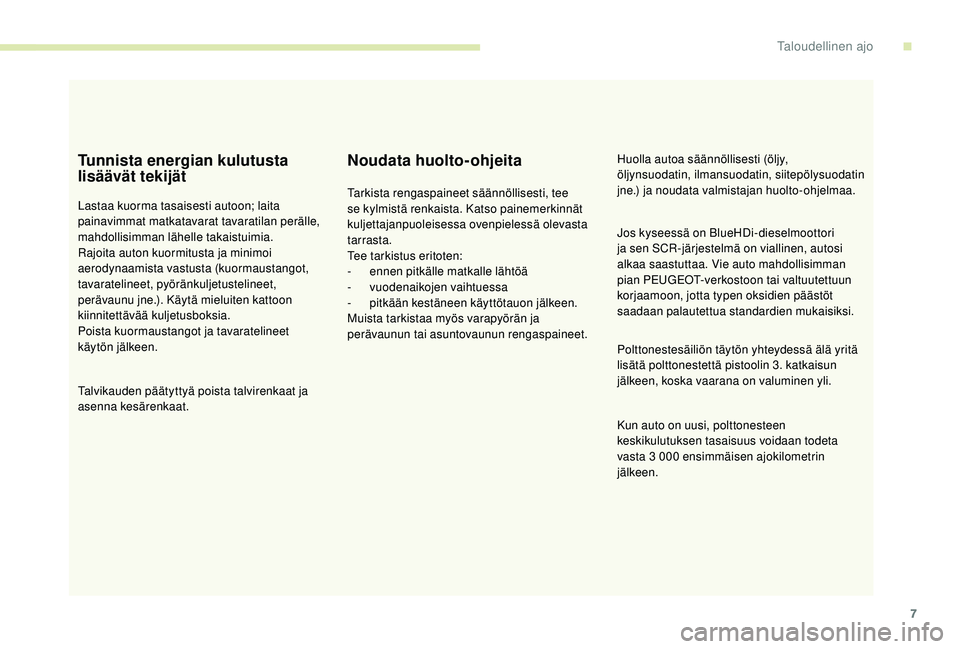 Taloudellinen ajo

Tunnista energian kulutusta lisäävät tekijät

Lastaa kuorma tasaisesti autoon; laita painavimmat matkatavarat tavaratilan perälle, mahdollisimman lähelle takaistuimia.
Rajoita auton kuormitusta ja minimoi aerodynaamista vastusta (kuormaustangot, tavaratelineet, pyöränkuljetustelineet, perävaunu jne.). Käytä mieluiten kattoon kiinnitettävää kuljetusboksia.
Poista kuormaustangot ja tavaratelineet käytön jälkeen.

Talvikauden päätyttyä poista talvirenkaat ja asenna kesärenkaat.

Noudata huolto-ohjeita

Tarkista rengaspaineet säännöllisesti, tee se kylmistä renkaista. Katso painemerkinnät kuljettajanpuoleisessa ovenpielessä olevasta tarrasta.
Tee tarkistus eritoten:
- ennen pitkälle matkalle lähtöä
- vuodenaikojen vaihtuessa
- pitkään kestäneen käyttötauon jälkeen.
Muista tarkistaa myös varapyörän ja perävaunun tai asuntovaunun rengaspaineet.

Huolla autoa säännöllisesti (öljy, öljynsuodatin, ilmansuodatin, siitepölysuodatin jne.) ja noudata valmistajan huolto-ohjelmaa.

Jos kyseessä on BlueHDi-dieselmoottori ja sen SCR-järjestelmä on viallinen, autosi alkaa saastuttaa. Vie auto mahdollisimman pian PEUGEOT-verkostoon tai valtuutettuun korjaamoon, jotta typen oksidien päästöt saadaan palautettua standardien mukaisiksi.

Polttonestesäiliön täytön yhteydessä älä yritä lisätä polttonestettä pistoolin 3. katkaisun jälkeen, koska vaarana on valuminen yli.

Kun auto on uusi, polttonesteen keskikulutuksen tasaisuus voidaan todeta vasta 3 000 ensimmäisen ajokilometrin jälkeen.

7

carmanualsonline.info